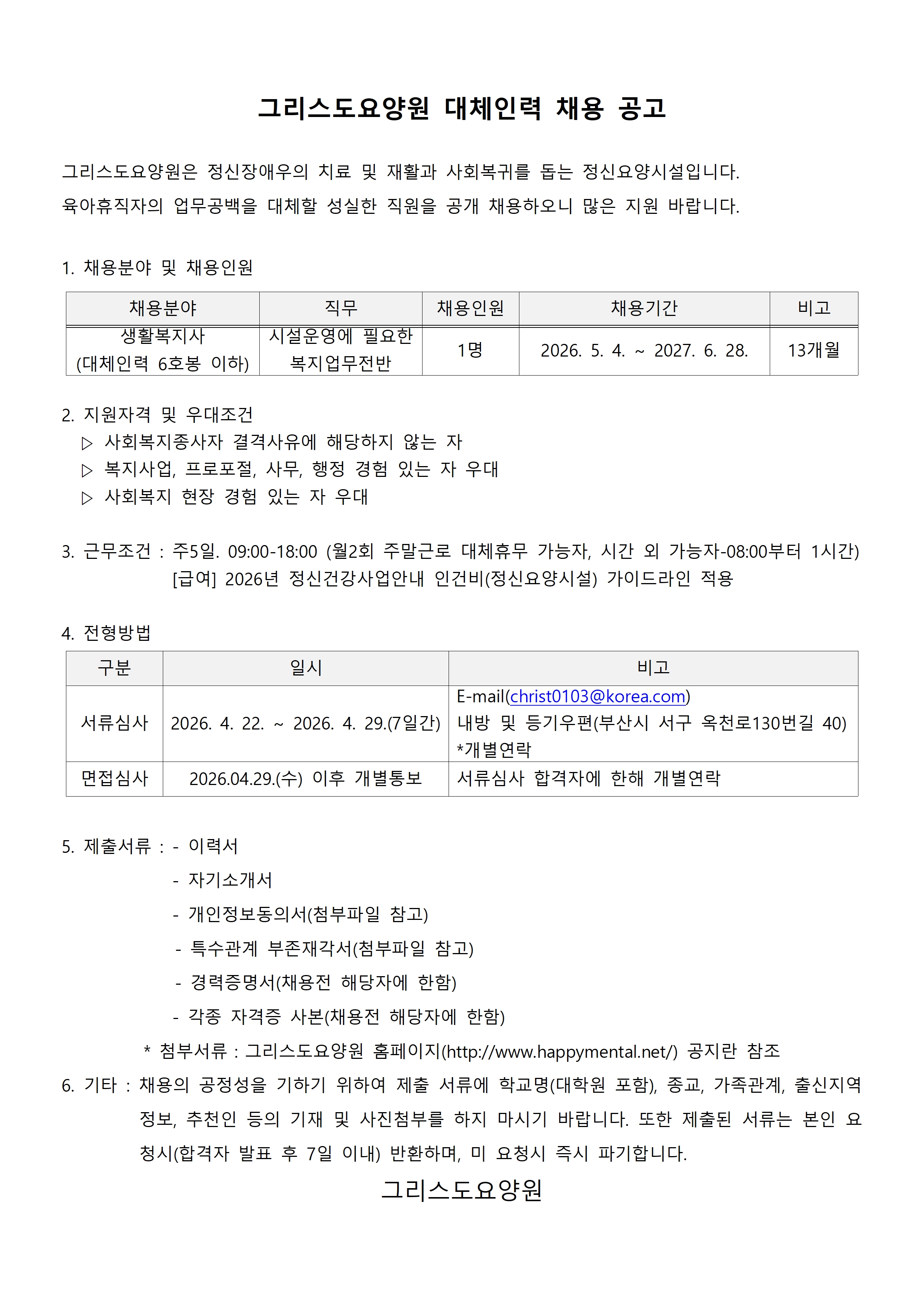 그리스도요양원 대체인력 채용 공고

그리스도요양원은 정신장애우의 치료 및 재활과 사회복귀를 돕는 정신요양시설입니다.
육아휴직자의 업무공백을 대체할 성실한 직원을 공개 채용하오니 많은 지원 바랍니다.

1. 채용분야 및 채용인원

| 채용분야 | 직무 | 채용인원 | 채용기간 | 비고 |
|---|---|---|---|---|
| 생활복지사 (대체인력 6호봉 이하) | 시설운영에 필요한 복지업무전반 | 1명 | 2026. 5. 4. ~ 2027. 6. 28. | 13개월 |

2. 지원자격 및 우대조건
▷ 사회복지종사자 결격사유에 해당하지 않는 자
▷ 복지사업, 프로포절, 사무, 행정 경험 있는 자 우대
▷ 사회복지 현장 경험 있는 자 우대

3. 근무조건 : 주5일. 09:00-18:00 (월2회 주말근로 대체휴무 가능자, 시간 외 가능자-08:00부터 1시간)
[급여] 2026년 정신건강사업안내 인건비(정신요양시설) 가이드라인 적용

4. 전형방법

| 구분 | 일시 | 비고 |
|---|---|---|
| 서류심사 | 2026. 4. 22. ~ 2026. 4. 29.(7일간) | E-mail(christ0103@korea.com) 내방 및 등기우편(부산시 서구 옥천로130번길 40) *개별연락 |
| 면접심사 | 2026.04.29.(수) 이후 개별통보 | 서류심사 합격자에 한해 개별연락 |

5. 제출서류 : - 이력서
- 자기소개서
- 개인정보동의서(첨부파일 참고)
- 특수관계 부존재각서(첨부파일 참고)
- 경력증명서(채용전 해당자에 한함)
- 각종 자격증 사본(채용전 해당자에 한함)
* 첨부서류 : 그리스도요양원 홈페이지(http://www.happymental.net/) 공지란 참조
6. 기타 : 채용의 공정성을 기하기 위하여 제출 서류에 학교명(대학원 포함), 종교, 가족관계, 출신지역 정보, 추천인 등의 기재 및 사진첨부를 하지 마시기 바랍니다. 또한 제출된 서류는 본인 요청시(합격자 발표 후 7일 이내) 반환하며, 미 요청시 즉시 파기합니다.

그리스도요양원